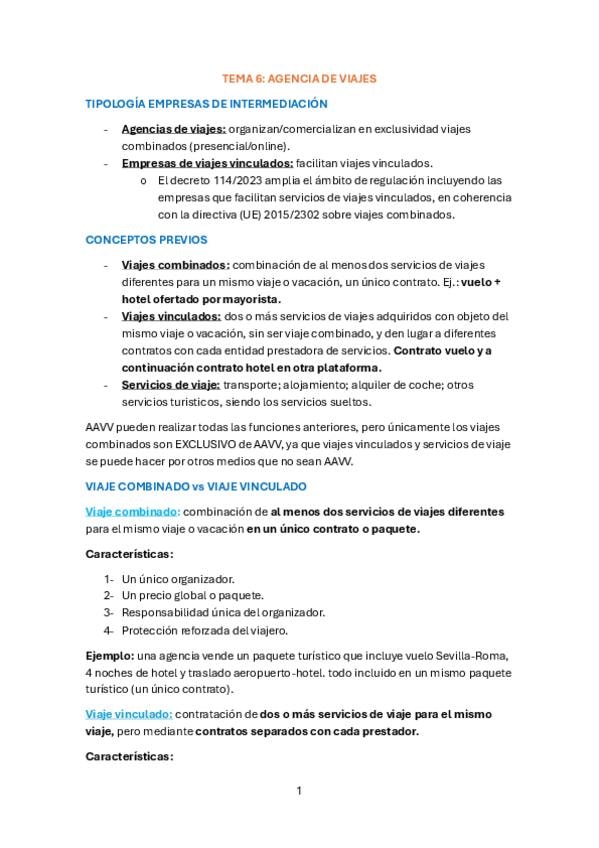 TEMA 6: AGENCIA DE VIAJES

TIPOLOGÍA EMPRESAS DE INTERMEDIACIÓN

- Agencias de viajes: organizan/comercializan en exclusividad viajes combinados (presencial/online).
- Empresas de viajes vinculados: facilitan viajes vinculados.
  o El decreto 114/2023 amplia el ámbito de regulación incluyendo las empresas que facilitan servicios de viajes vinculados, en coherencia con la directiva (UE) 2015/2302 sobre viajes combinados.

CONCEPTOS PREVIOS

- Viajes combinados: combinación de al menos dos servicios de viajes diferentes para un mismo viaje o vacación, un único contrato. Ej.: vuelo + hotel ofertado por mayorista.
- Viajes vinculados: dos o más servicios de viajes adquiridos con objeto del mismo viaje o vacación, sin ser viaje combinado, y den lugar a diferentes contratos con cada entidad prestadora de servicios. Contrato vuelo y a continuación contrato hotel en otra plataforma.
- Servicios de viaje: transporte; alojamiento; alquiler de coche; otros servicios turísticos, siendo los servicios sueltos.

AAVV pueden realizar todas las funciones anteriores, pero únicamente los viajes combinados son EXCLUSIVO de AAVV, ya que viajes vinculados y servicios de viaje se puede hacer por otros medios que no sean AAVV.

VIAJE COMBINADO vs VIAJE VINCULADO

Viaje combinado: combinación de al menos dos servicios de viajes diferentes para el mismo viaje o vacación en un único contrato o paquete.

Características:

1- Un único organizador.
2- Un precio global o paquete.
3- Responsabilidad única del organizador.
4- Protección reforzada del viajero.

Ejemplo: una agencia vende un paquete turístico que incluye vuelo Sevilla-Roma, 4 noches de hotel y traslado aeropuerto-hotel. todo incluido en un mismo paquete turístico (un único contrato).

Viaje vinculado: contratación de dos o más servicios de viaje para el mismo viaje, pero mediante contratos separados con cada prestador.

Características:

1